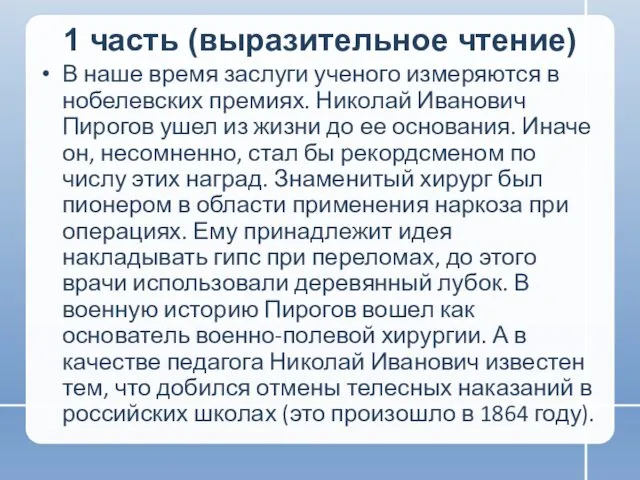 1 часть (выразительное чтение)

• В наше время заслуги ученого измеряются в нобелевских премиях. Николай Иванович Пирогов ушел из жизни до ее основания. Иначе он, несомненно, стал бы рекордсменом по числу этих наград. Знаменитый хирург был пионером в области применения наркоза при операциях. Ему принадлежит идея накладывать гипс при переломах, до этого врачи использовали деревянный лубок. В военную историю Пирогов вошел как основатель военно-полевой хирургии. А в качестве педагога Николай Иванович известен тем, что добился отмены телесных наказаний в российских школах (это произошло в 1864 году).